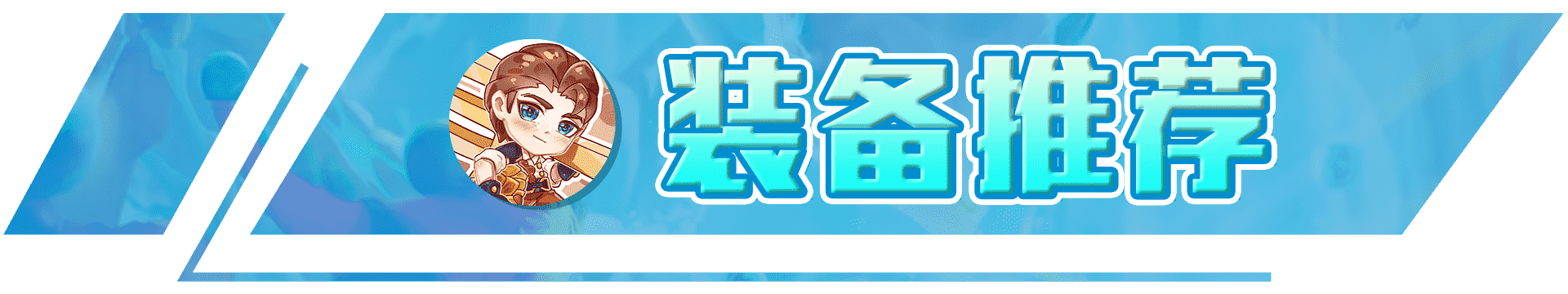 装备推荐